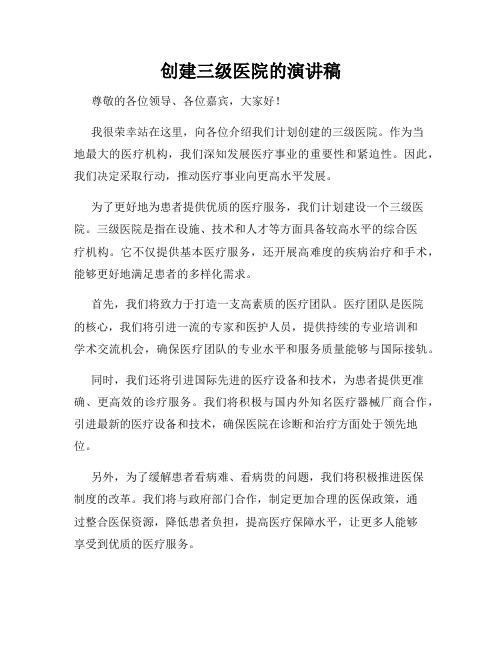 创建三级医院的演讲稿

尊敬的各位领导、各位嘉宾，大家好！

我很荣幸站在这里，向各位介绍我们计划创建的三级医院。作为当地最大的医疗机构，我们深知发展医疗事业的重要性和紧迫性。因此，我们决定采取行动，推动医疗事业向更高水平发展。

为了更好地为患者提供优质的医疗服务，我们计划建设一个三级医院。三级医院是指在设施、技术和人才等方面具备较高水平的综合医疗机构。它不仅提供基本医疗服务，还开展高难度的疾病治疗和手术，能够更好地满足患者的多样化需求。

首先，我们将致力于打造一支高素质的医疗团队。医疗团队是医院的核心，我们将引进一流的专家和医护人员，提供持续的专业培训和学术交流机会，确保医疗团队的专业水平和服务质量能够与国际接轨。

同时，我们还将引进国际先进的医疗设备和技术，为患者提供更准确、更高效的诊疗服务。我们将积极与国内外知名医疗器械厂商合作，引进最新的医疗设备和技术，确保医院在诊断和治疗方面处于领先地位。

另外，为了缓解患者看病难、看病贵的问题，我们将积极推进医保制度的改革。我们将与政府部门合作，制定更加合理的医保政策，通过整合医保资源，降低患者负担，提高医疗保障水平，让更多人能够享受到优质的医疗服务。